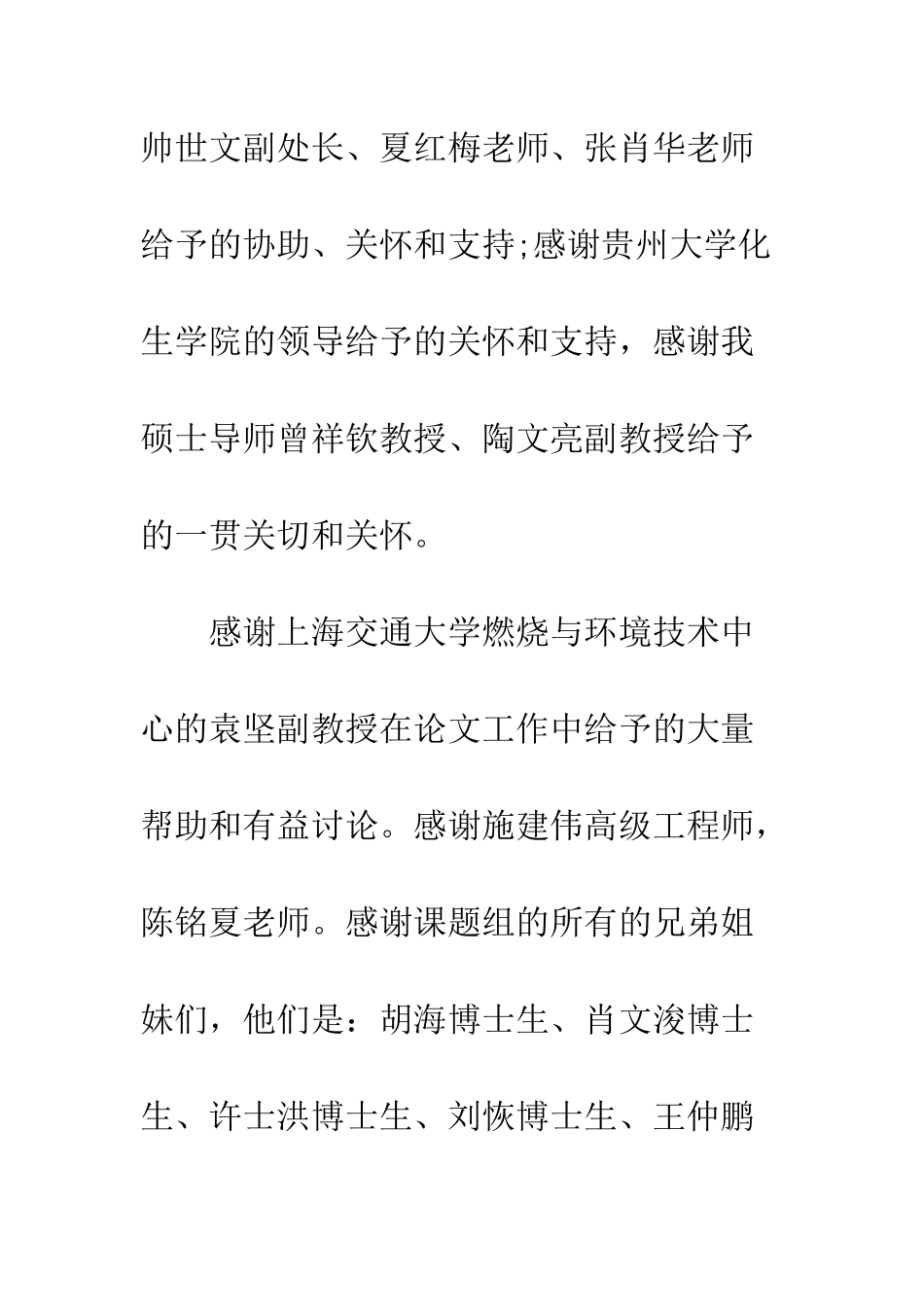 帅世文副处长、夏红梅老师、张肖华老师给予的协助、关怀和支持;感谢贵州大学化生学院的领导给予的关怀和支持，感谢我硕士导师曾祥钦教授、陶文亮副教授给予的一贯关切和关怀。

感谢上海交通大学燃烧与环境技术中心的袁坚副教授在论文工作中给予的大量帮助和有益讨论。感谢施建伟高级工程师，陈铭夏老师。感谢课题组的所有的兄弟姐妹们，他们是：胡海博士生、肖文浚博士生、许士洪博士生、刘恢博士生、王仲鹏